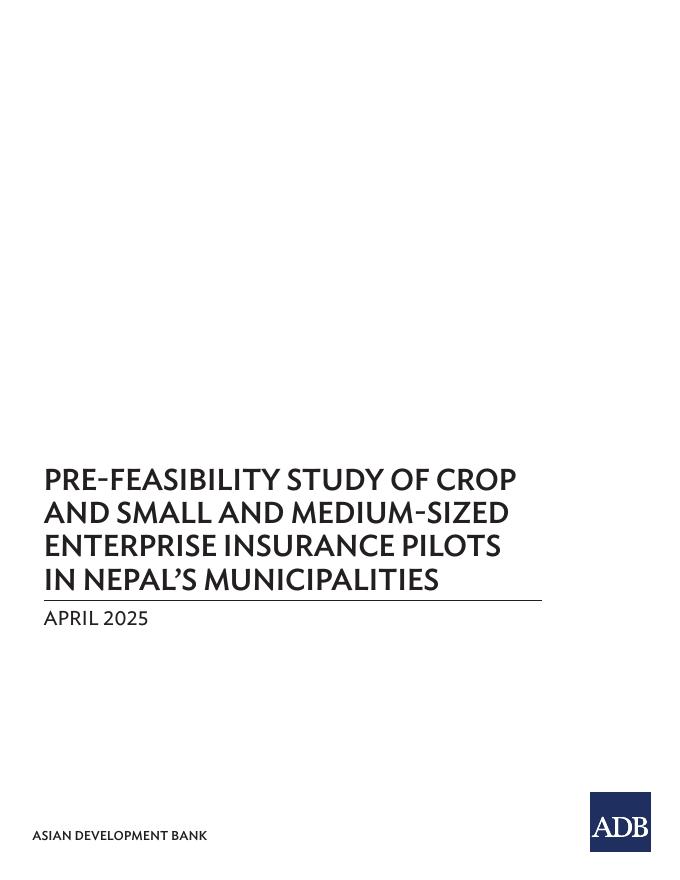 PRE-FEASIBILITY STUDY OF CROP AND SMALL AND MEDIUM-SIZED ENTERPRISE INSURANCE PILOTS IN NEPAL'S MUNICIPALITIES

APRIL 2025

ASIAN DEVELOPMENT BANK

ADB